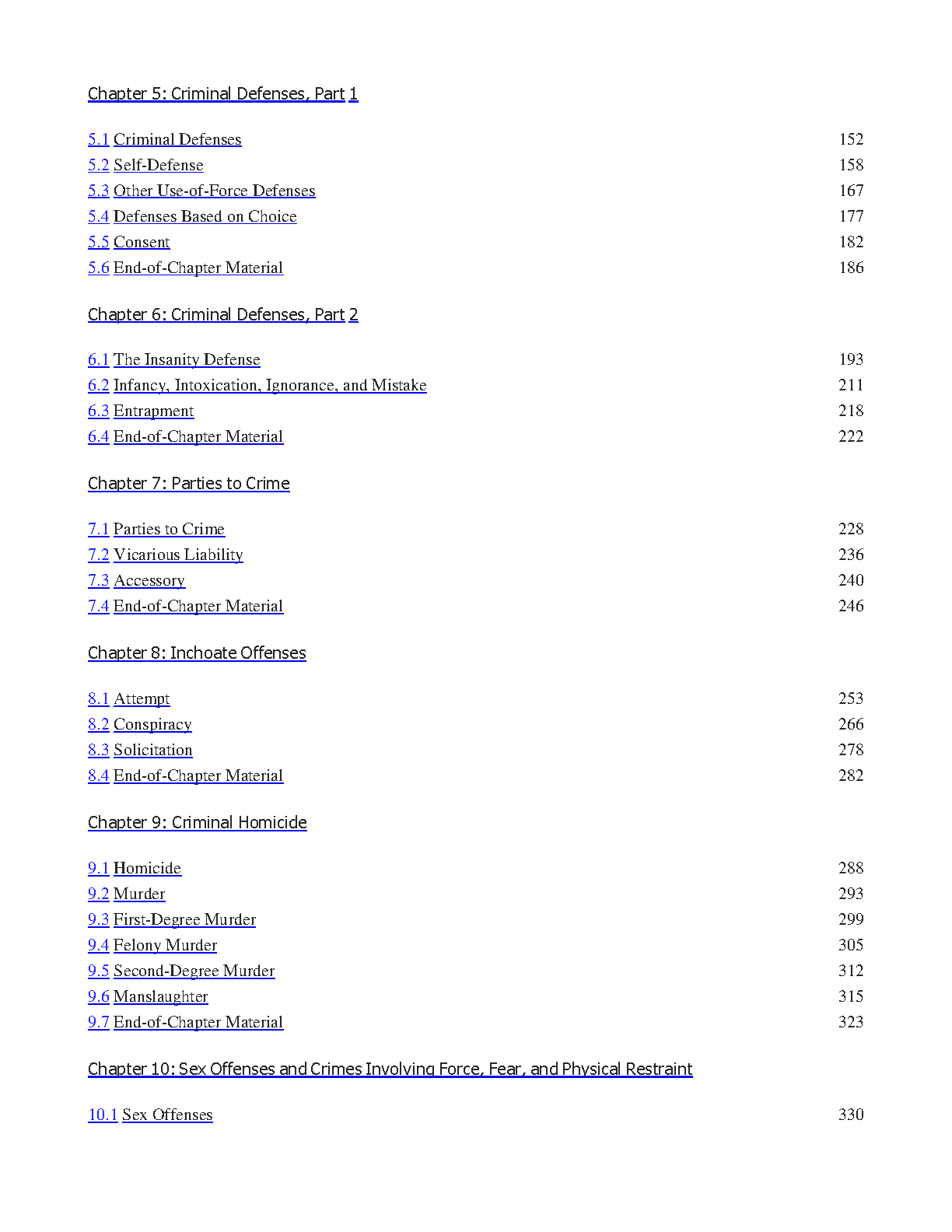 Chapter 5: Criminal Defenses, Part 1

5.1 Criminal Defenses 152
5.2 Self-Defense 158
5.3 Other Use-of-Force Defenses 167
5.4 Defenses Based on Choice 177
5.5 Consent 182
5.6 End-of-Chapter Material 186

Chapter 6: Criminal Defenses, Part 2

6.1 The Insanity Defense 193
6.2 Infancy, Intoxication, Ignorance, and Mistake 211
6.3 Entrapment 218
6.4 End-of-Chapter Material 222

Chapter 7: Parties to Crime

7.1 Parties to Crime 228
7.2 Vicarious Liability 236
7.3 Accessory 240
7.4 End-of-Chapter Material 246

Chapter 8: Inchoate Offenses

8.1 Attempt 253
8.2 Conspiracy 266
8.3 Solicitation 278
8.4 End-of-Chapter Material 282

Chapter 9: Criminal Homicide

9.1 Homicide 288
9.2 Murder 293
9.3 First-Degree Murder 299
9.4 Felony Murder 305
9.5 Second-Degree Murder 312
9.6 Manslaughter 315
9.7 End-of-Chapter Material 323

Chapter 10: Sex Offenses and Crimes Involving Force, Fear, and Physical Restraint

10.1 Sex Offenses 330